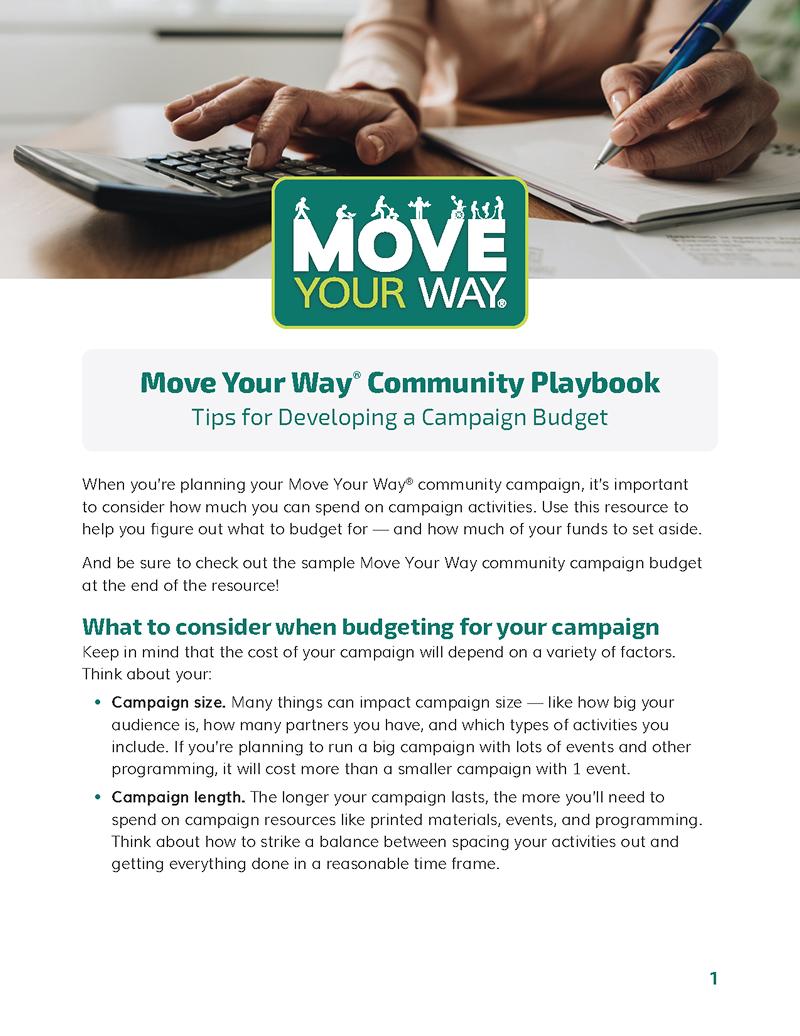 MOVE
YOUR WAY®

Move Your Way® Community Playbook
Tips for Developing a Campaign Budget

When you're planning your Move Your Way® community campaign, it's important to consider how much you can spend on campaign activities. Use this resource to help you figure out what to budget for — and how much of your funds to set aside.

And be sure to check out the sample Move Your Way community campaign budget at the end of the resource!

What to consider when budgeting for your campaign
Keep in mind that the cost of your campaign will depend on a variety of factors. Think about your:

• Campaign size. Many things can impact campaign size — like how big your audience is, how many partners you have, and which types of activities you include. If you're planning to run a big campaign with lots of events and other programming, it will cost more than a smaller campaign with 1 event.
• Campaign length. The longer your campaign lasts, the more you'll need to spend on campaign resources like printed materials, events, and programming. Think about how to strike a balance between spacing your activities out and getting everything done in a reasonable time frame.

1